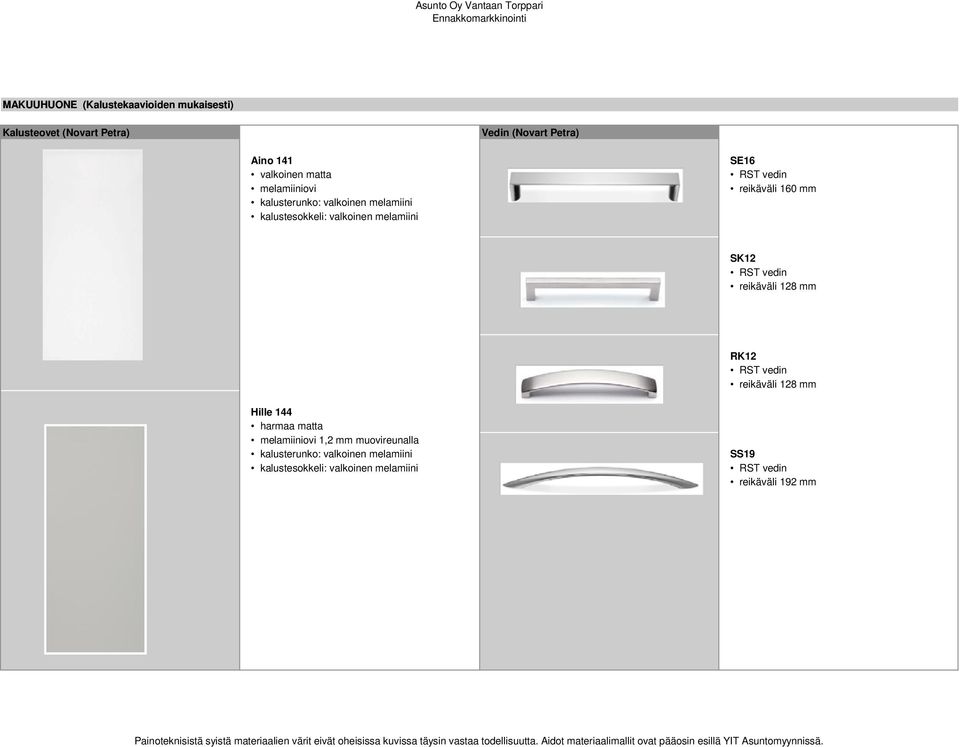 Asunto Oy Vantaan Torppari
Ennakkomarkkinointi

MAKUUHUONE (Kalustekaavioiden mukaisesti)

Kalusteovet (Novart Petra)

Aino 141
• valkoinen matta
• melamiiniovi
• kalusterunko: valkoinen melamiini
• kalustesokkeli: valkoinen melamiini

Hille 144
• harmaa matta
• melamiiniovi 1,2 mm muovireunalla
• kalusterunko: valkoinen melamiini
• kalustesokkeli: valkoinen melamiini

Vedin (Novart Petra)

SE16
• RST vedin
• reikäväli 160 mm

SK12
• RST vedin
• reikäväli 128 mm

RK12
• RST vedin
• reikäväli 128 mm

SS19
• RST vedin
• reikäväli 192 mm

Painoteknisistä syistä materiaalien värit eivät oheisissa kuvissa täysin vastaa todellisuutta. Aidot materiaalimallit ovat pääosin esillä YIT Asuntomyynnissä.